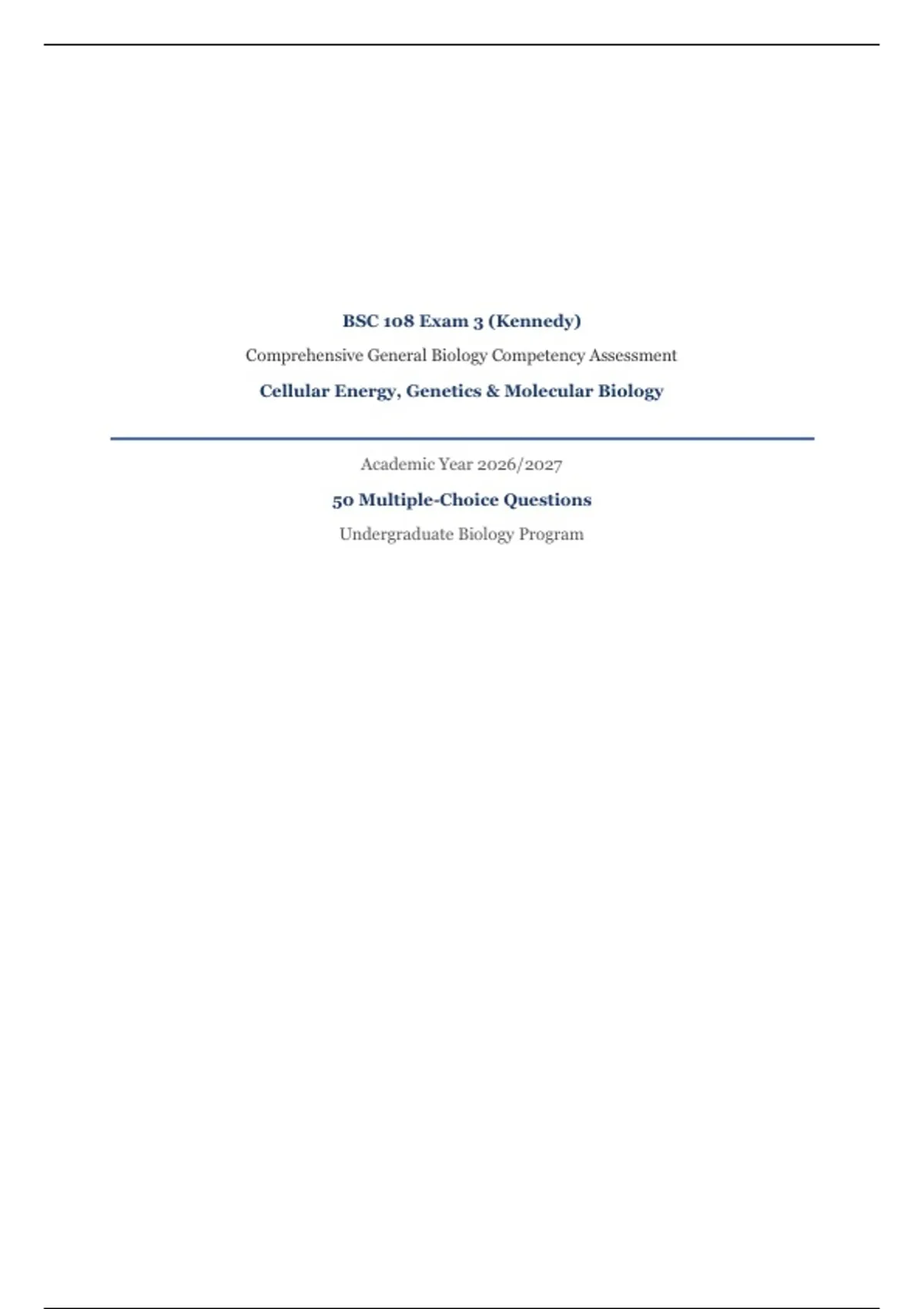 BSC 108 Exam 3 (Kennedy)

Comprehensive General Biology Competency Assessment

Cellular Energy, Genetics & Molecular Biology

Academic Year 2026/2027

50 Multiple-Choice Questions

Undergraduate Biology Program